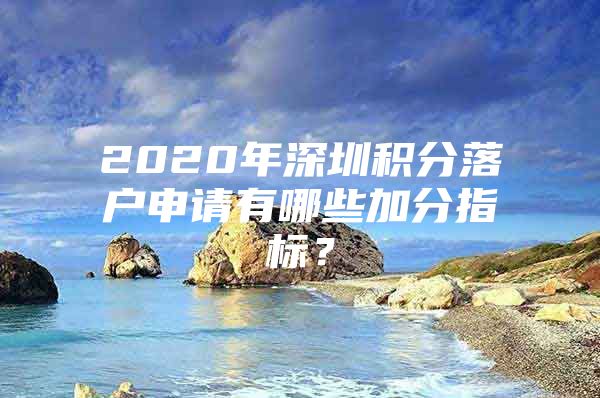 2020年深圳积分落户申请有哪些加分指标？